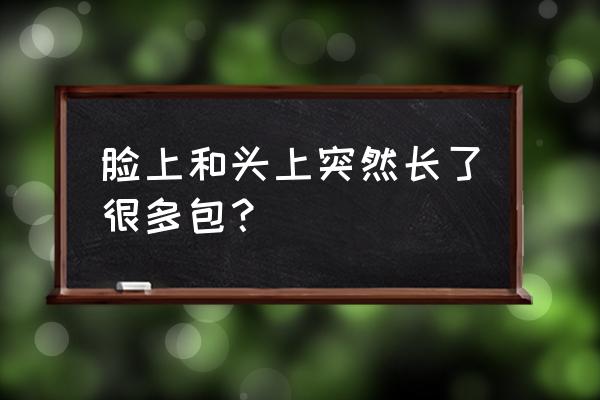 脸上和头上突然长了很多包？